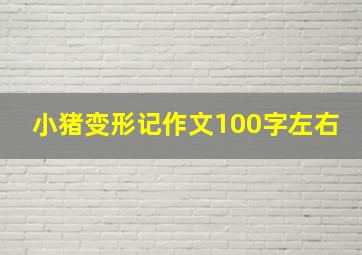 小猪变形记作文100字左右